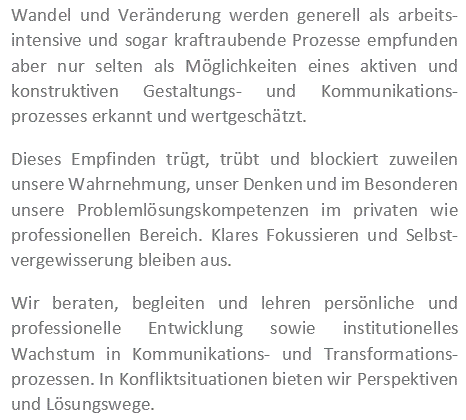 Wandel und Veränderung werden generell als arbeitsintensive und sogar kraftraubende Prozesse empfunden aber nur selten als Möglichkeiten eines aktiven und konstruktiven Gestaltungs- und Kommunikationsprozesses erkannt und wertgeschätzt.

Dieses Empfinden trügt, trübt und blockiert zuweilen unsere Wahrnehmung, unser Denken und im Besonderen unsere Problemlösungskompetenzen im privaten wie professionellen Bereich. Klares Fokussieren und Selbstvergewisserung bleiben aus.

Wir beraten, begleiten und lehren persönliche und professionelle Entwicklung sowie institutionelles Wachstum in Kommunikations- und Transformationsprozessen. In Konfliktsituationen bieten wir Perspektiven und Lösungswege.